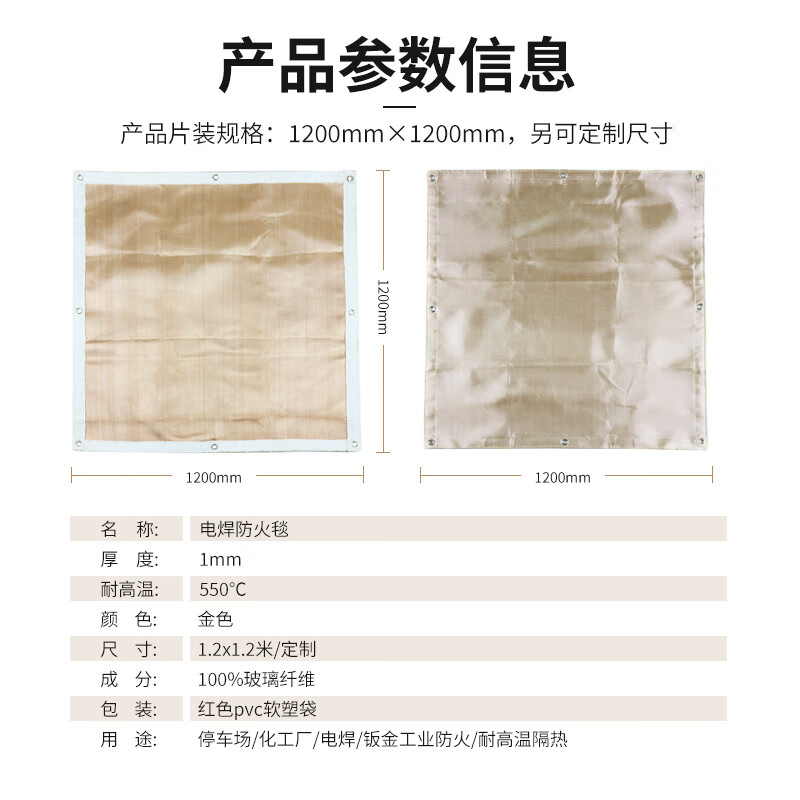 产品参数信息

产品片装规格：1200mm×1200mm，另可定制尺寸

1200mm

1200mm

1200mm

名 称: 电焊防火毯
厚 度: 1mm
耐高温: 550°C
颜 色: 金色
尺 寸: 1.2x1.2米/定制
成 分: 100%玻璃纤维
包 装: 红色pvc软塑袋
用 途: 停车场/化工厂/电焊/钣金工业防火/耐高温隔热